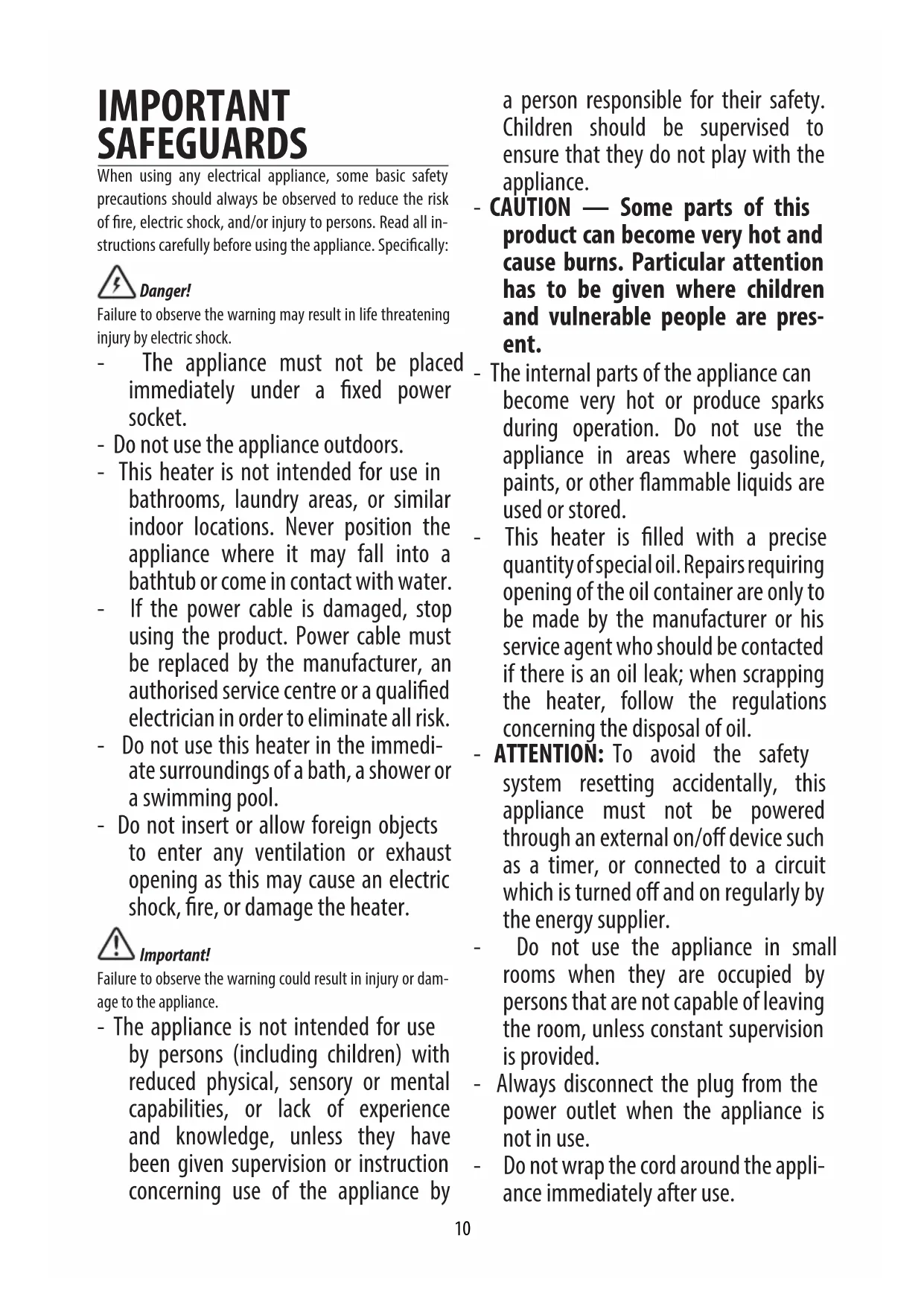 IMPORTANT SAFEGUARDS

When using any electrical appliance, some basic safety precautions should always be observed to reduce the risk of fire, electric shock, and/or injury to persons. Read all instructions carefully before using the appliance. Specifically:

Danger!
Failure to observe the warning may result in life threatening injury by electric shock.

- The appliance must not be placed immediately under a fixed power socket.
- Do not use the appliance outdoors.
- This heater is not intended for use in bathrooms, laundry areas, or similar indoor locations. Never position the appliance where it may fall into a bathtub or come in contact with water.
- If the power cable is damaged, stop using the product. Power cable must be replaced by the manufacturer, an authorised service centre or a qualified electrician in order to eliminate all risk.
- Do not use this heater in the immediate surroundings of a bath, a shower or a swimming pool.
- Do not insert or allow foreign objects to enter any ventilation or exhaust opening as this may cause an electric shock, fire, or damage the heater.

Important!
Failure to observe the warning could result in injury or damage to the appliance.

- The appliance is not intended for use by persons (including children) with reduced physical, sensory or mental capabilities, or lack of experience and knowledge, unless they have been given supervision or instruction concerning use of the appliance by a person responsible for their safety. Children should be supervised to ensure that they do not play with the appliance.
- CAUTION — Some parts of this product can become very hot and cause burns. Particular attention has to be given where children and vulnerable people are present.
- The internal parts of the appliance can become very hot or produce sparks during operation. Do not use the appliance in areas where gasoline, paints, or other flammable liquids are used or stored.
- This heater is filled with a precise quantity of special oil. Repairs requiring opening of the oil container are only to be made by the manufacturer or his service agent who should be contacted if there is an oil leak; when scrapping the heater, follow the regulations concerning the disposal of oil.
- ATTENTION: To avoid the safety system resetting accidentally, this appliance must not be powered through an external on/off device such as a timer, or connected to a circuit which is turned off and on regularly by the energy supplier.
- Do not use the appliance in small rooms when they are occupied by persons that are not capable of leaving the room, unless constant supervision is provided.
- Always disconnect the plug from the power outlet when the appliance is not in use.
- Do not wrap the cord around the appliance immediately after use.

10